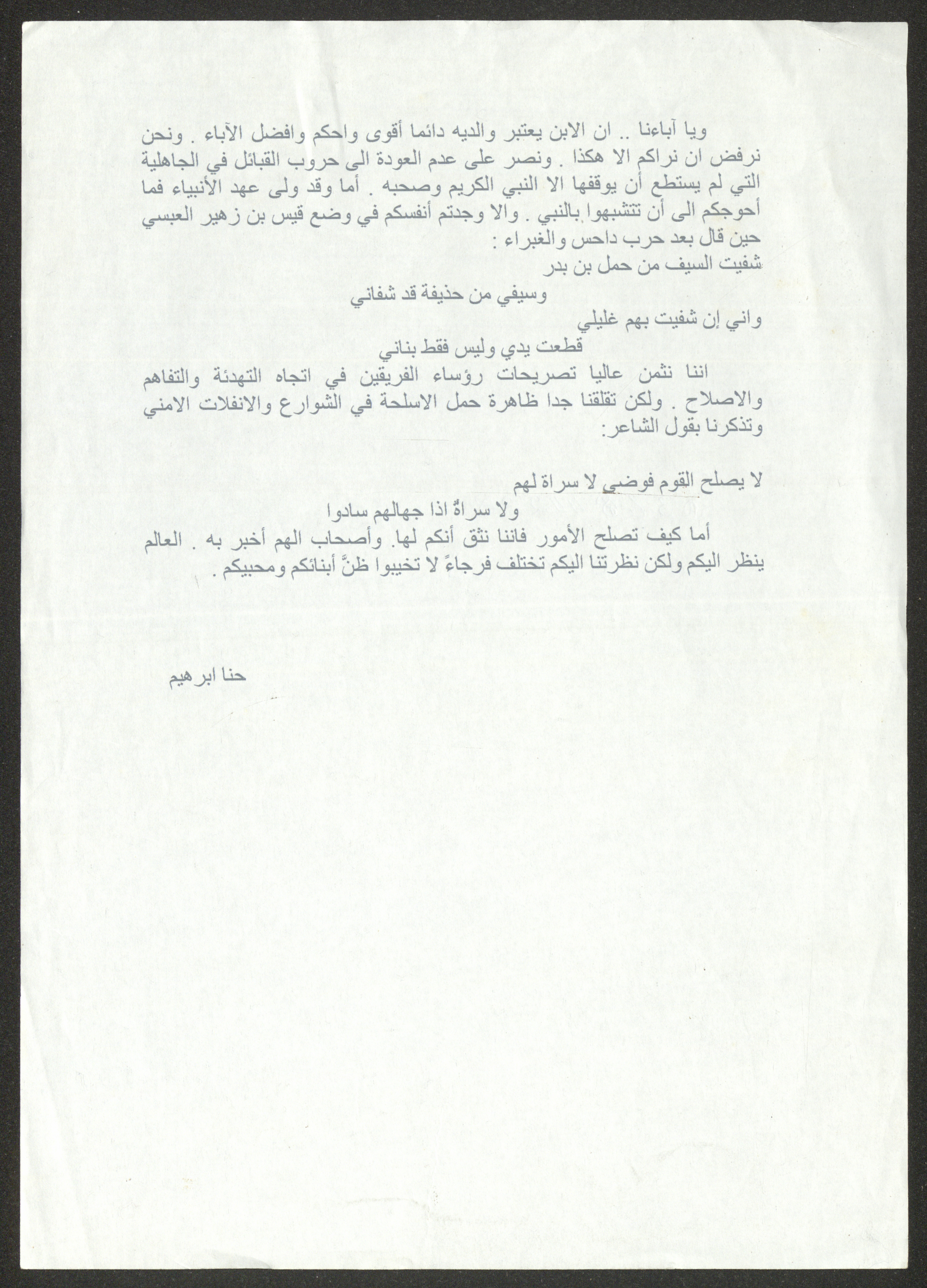 ويا آباءنا .. ان الابن يعتبر والديه دائما أقوى واحكم وافضل الآباء . ونحن نرفض ان نراكم الا هكذا . ونصر على عدم العودة الى حروب القبائل في الجاهلية التي لم يستطع أن يوقفها الا النبي الكريم وصحبه . أما وقد ولى عهد الأنبياء فما أحوجكم الى أن تتشبهوا بالنبي . والا وجدتم أنفسكم في وضع قيس بن زهير العبسي حين قال بعد حرب داحس والغبراء :
شفيت السيف من حمل بن بدر
وسيفي من حذيفة قد شفاني
واني إن شفيت بهم غليلي
قطعت يدي وليس فقط بناني
اننا نثمن عاليا تصريحات رؤساء الفريقين في اتجاه التهدئة والتفاهم والاصلاح . ولكن تقلقنا جدا ظاهرة حمل الاسلحة في الشوارع والانفلات الامني وتذكرنا بقول الشاعر:

لا يصلح القوم فوضى لا سراة لهم
ولا سراةٌ اذا جهالهم سادوا
أما كيف تصلح الأمور فاننا نثق أنكم لها. وأصحاب الهم أخبر به . العالم ينظر اليكم ولكن نظرتنا اليكم تختلف فرجاءً لا تخيبوا ظنَّ أبنائكم ومحبيكم .

حنا ابرهيم